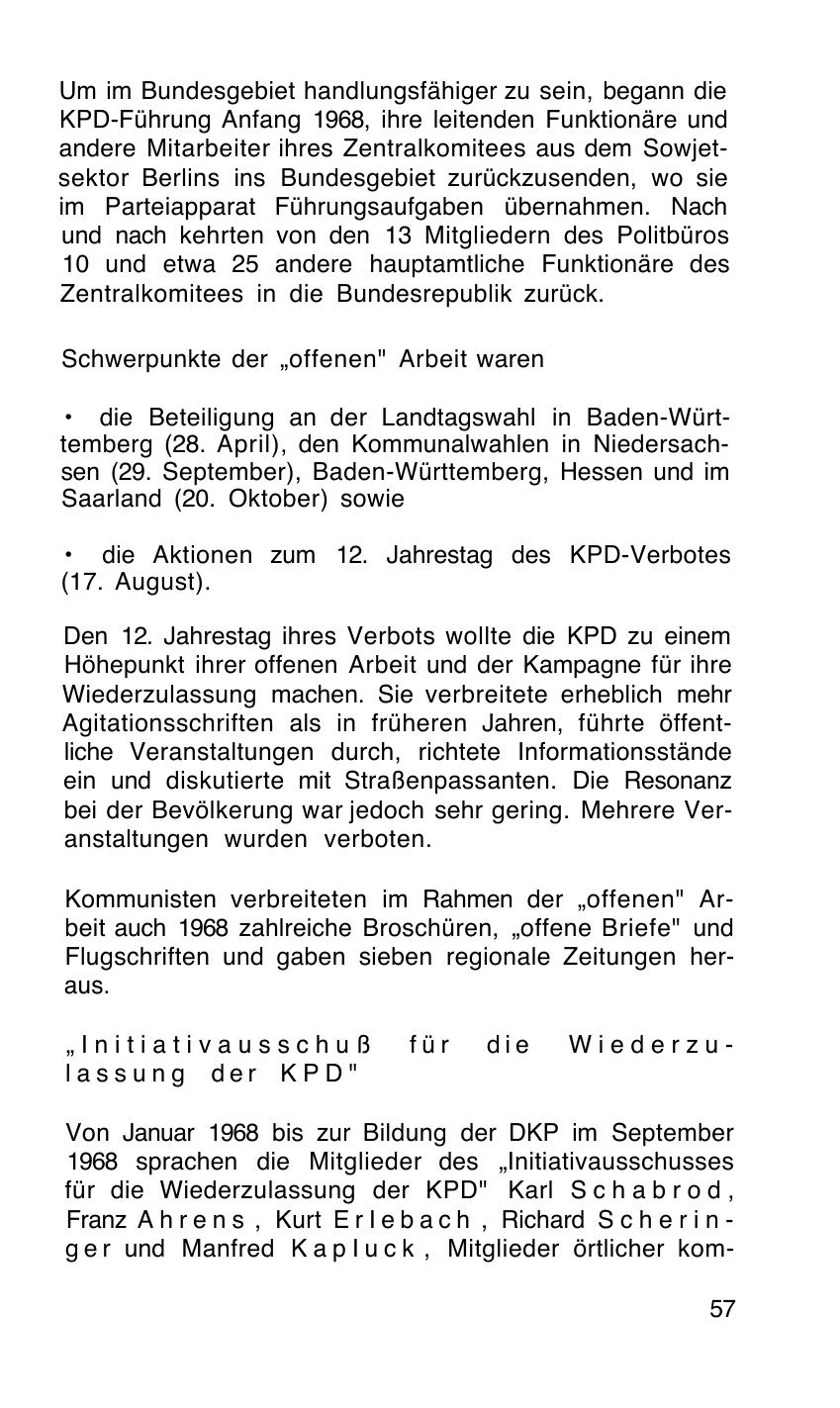 Um im Bundesgebiet handlungsfähiger zu sein, begann die KPD-Führung Anfang 1968, ihre leitenden Funktionäre und andere Mitarbeiter ihres Zentralkomitees aus dem Sowjetsektor Berlins ins Bundesgebiet zurückzusenden, wo sie im Parteiapparat Führungsaufgaben übernahmen. Nach und nach kehrten von den 13 Mitgliedern des Politbüros 10 und etwa 25 andere hauptamtliche Funktionäre des Zentralkomitees in die Bundesrepublik zurück.

Schwerpunkte der „offenen" Arbeit waren

• die Beteiligung an der Landtagswahl in Baden-Württemberg (28. April), den Kommunalwahlen in Niedersachsen (29. September), Baden-Württemberg, Hessen und im Saarland (20. Oktober) sowie

• die Aktionen zum 12. Jahrestag des KPD-Verbotes (17. August).

Den 12. Jahrestag ihres Verbots wollte die KPD zu einem Höhepunkt ihrer offenen Arbeit und der Kampagne für ihre Wiederzulassung machen. Sie verbreitete erheblich mehr Agitationsschriften als in früheren Jahren, führte öffentliche Veranstaltungen durch, richtete Informationsstände ein und diskutierte mit Straßenpassanten. Die Resonanz bei der Bevölkerung war jedoch sehr gering. Mehrere Veranstaltungen wurden verboten.

Kommunisten verbreiteten im Rahmen der „offenen" Arbeit auch 1968 zahlreiche Broschüren, „offene Briefe" und Flugschriften und gaben sieben regionale Zeitungen heraus.

„Initiativausschuß für die Wiederzulassung der KPD"

Von Januar 1968 bis zur Bildung der DKP im September 1968 sprachen die Mitglieder des „Initiativausschusses für die Wiederzulassung der KPD" Karl Schabrod, Franz Ahrens, Kurt Erlebach, Richard Scheringer und Manfred Kapluck, Mitglieder örtlicher kom-

57